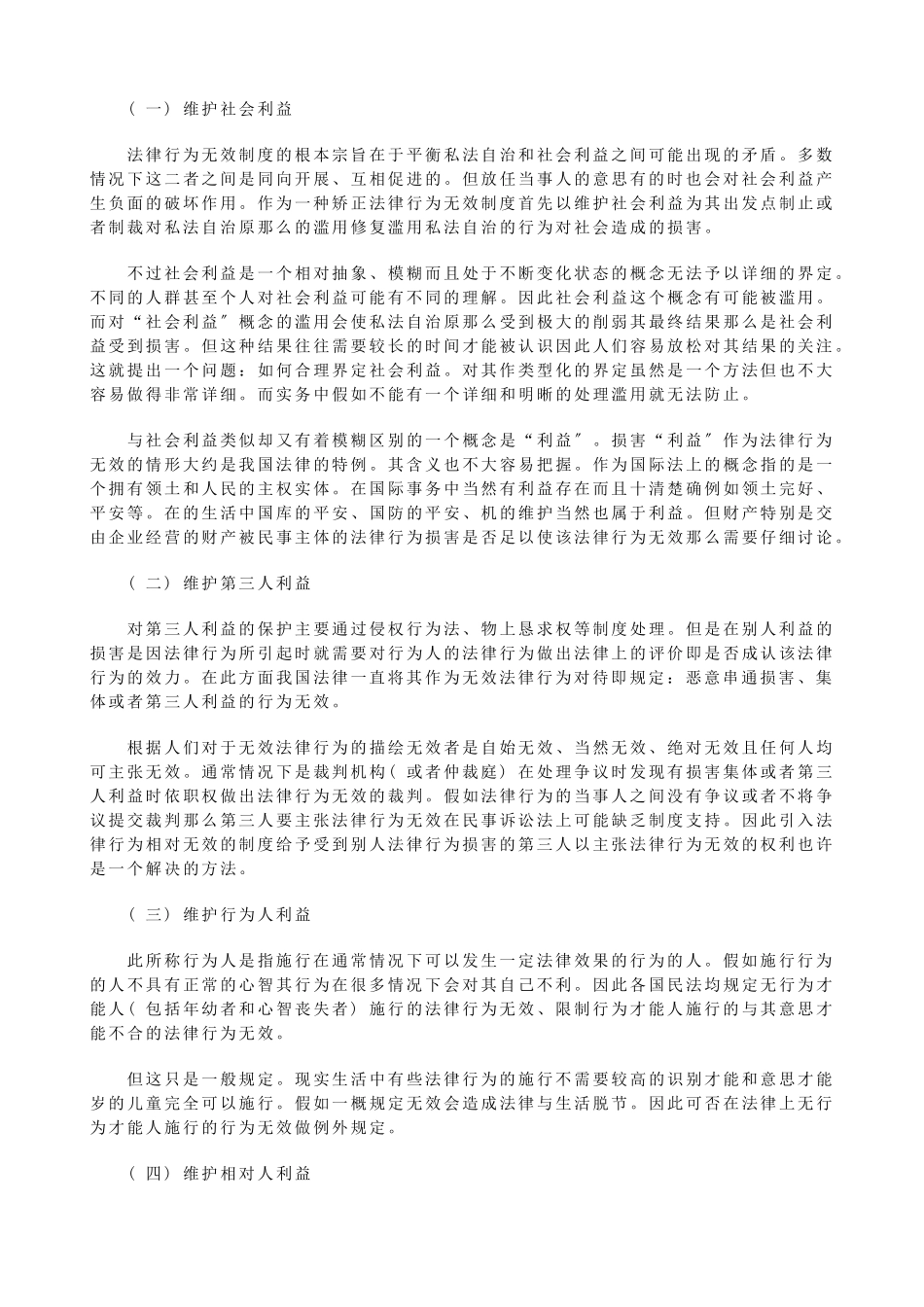 （一）维护社会利益

法律行为无效制度的根本宗旨在于平衡私法自治和社会利益之间可能出现的矛盾。多数情况下这二者之间是同向开展、互相促进的。但放任当事人的意思有的时也会对社会利益产生负面的破坏作用。作为一种矫正法律行为无效制度首先以维护社会利益为其出发点制止或者制裁对私法自治原那么的滥用修复滥用私法自治的行为对社会造成的损害。

不过社会利益是一个相对抽象、模糊而且处于不断变化状态的概念无法予以详细的界定。不同的人群甚至个人对社会利益可能有不同的理解。因此社会利益这个概念有可能被滥用。而对“社会利益″概念的滥用会使私法自治原那么受到极大的削弱其最终结果那么是社会利益受到损害。但这种结果往往需要较长的时间才能被认识因此人们容易放松对其结果的关注。这就提出一个问题：如何合理界定社会利益。对其作类型化的界定虽然是一个方法但也不大容易做得非常详细。而实务中假如不能有一个详细和明晰的处理滥用就无法防止。

与社会利益类似却又有着模糊区别的一个概念是“利益″。损害“利益″作为法律行为无效的情形大约是我国法律的特例。其含义也不大容易把握。作为国际法上的概念指的是一个拥有领土和人民的主权实体。在国际事务中当然有利益存在而且十清楚确例如领土完好、平安等。在的生活中国库的平安、国防的平安、机的维护当然也属于利益。但财产特别是交由企业经营的财产被民事主体的法律行为损害是否足以使该法律行为无效那么需要仔细讨论。

（二）维护第三人利益

对第三人利益的保护主要通过侵权行为法、物上恳求权等制度处理。但是在别人利益的损害是因法律行为所引起时就需要对行为人的法律行为做出法律上的评价即是否成认该法律行为的效力。在此方面我国法律一直将其作为无效法律行为对待即规定：恶意串通损害、集体或者第三人利益的行为无效。

根据人们对于无效法律行为的描绘无效者是自始无效、当然无效、绝对无效且任何人均可主张无效。通常情况下是裁判机构（或者仲裁庭）在处理争议时发现有损害集体或者第三人利益时依职权做出法律行为无效的裁判。假如法律行为的当事人之间没有争议或者不将争议提交裁判那么第三人要主张法律行为无效在民事诉讼法上可能缺乏制度支持。因此引入法律行为相对无效的制度给予受到别人法律行为损害的第三人以主张法律行为无效的权利也许是一个解决的方法。

（三）维护行为人利益

此所称行为人是指施行在通常情况下可以发生一定法律效果的行为的人。假如施行行为的人不具有正常的心智其行为在很多情况下会对其自己不利。因此各国民法均规定无行为才能人（包括年幼者和心智丧失者）施行的法律行为无效、限制行为才能人施行的与其意思才能不合的法律行为无效。

但这只是一般规定。现实生活中有些法律行为的施行不需要较高的识别才能和意思才能岁的儿童完全可以施行。假如一概规定无效会造成法律与生活脱节。因此可否在法律上无行为才能人施行的行为无效做例外规定。

（四）维护相对人利益